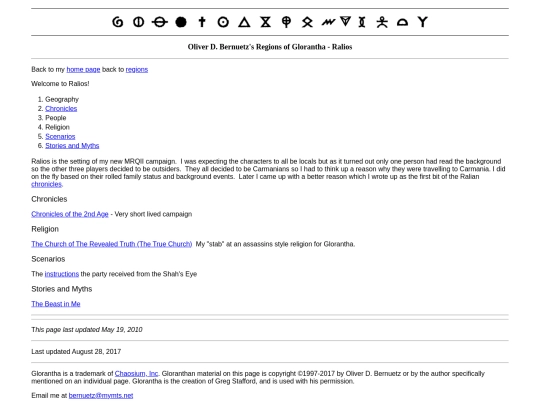 Oliver D. Bernuetz's Regions of Glorantha - Ralios

Back to my home page back to regions

Welcome to Ralios!

1. Geography
2. Chronicles
3. People
4. Religion
5. Scenarios
6. Stories and Myths

Ralios is the setting of my new MRQII campaign. I was expecting the characters to all be locals but as it turned out only one person had read the background so the other three players decided to be outsiders. They all decided to be Carmanians so I had to think up a reason why they were travelling to Carmania. I did on the fly based on their rolled family status and background events. Later I came up with a better reason which I wrote up as the first bit of the Ralian chronicles.

Chronicles

Chronicles of the 2nd Age - Very short lived campaign

Religion

The Church of The Revealed Truth (The True Church) My "stab" at an assassins style religion for Glorantha.

Scenarios

The instructions the party received from the Shah's Eye

Stories and Myths

The Beast in Me

This page last updated May 19, 2010

Last updated August 28, 2017

Glorantha is a trademark of Chaosium, Inc. Gloranthan material on this page is copyright ©1997-2017 by Oliver D. Bernuetz or by the author specifically mentioned on an individual page. Glorantha is the creation of Greg Stafford, and is used with his permission.

Email me at bernuetz@mymts.net